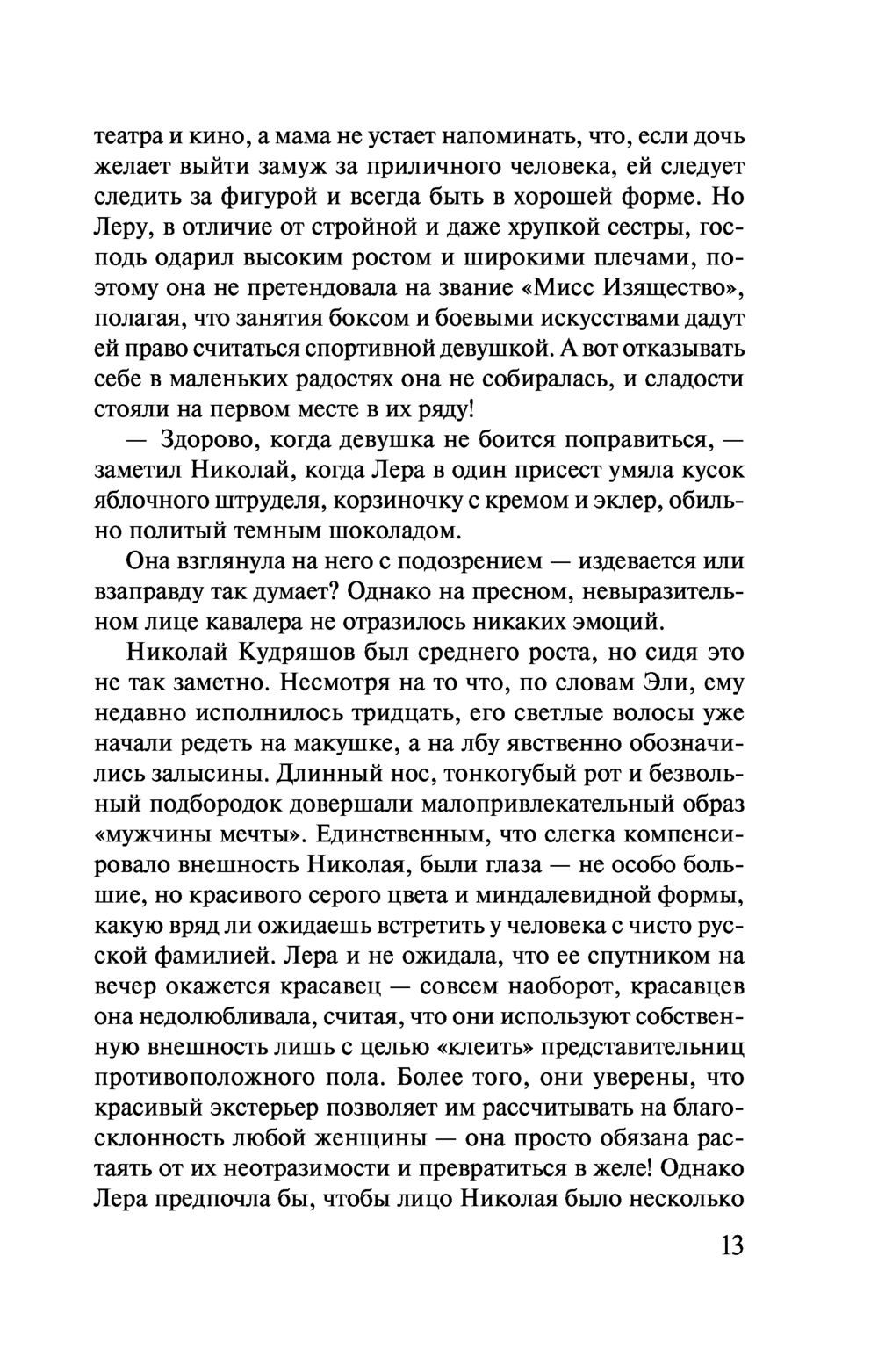 театра и кино, а мама не устает напоминать, что, если дочь желает выйти замуж за приличного человека, ей следует следить за фигурой и всегда быть в хорошей форме. Но Леру, в отличие от стройной и даже хрупкой сестры, господь одарил высоким ростом и широкими плечами, поэтому она не претендовала на звание «Мисс Изящество», полагая, что занятия боксом и боевыми искусствами дадут ей право считаться спортивной девушкой. А вот отказывать себе в маленьких радостях она не собиралась, и сладости стояли на первом месте в их ряду!

— Здорово, когда девушка не боится поправиться, — заметил Николай, когда Лера в один присест умяла кусок яблочного штруделя, корзиночку с кремом и эклер, обильно политый темным шоколадом.

Она взглянула на него с подозрением — издевается или взаправду так думает? Однако на пресном, невыразительном лице кавалера не отразилось никаких эмоций.

Николай Кудряшов был среднего роста, но сидя это не так заметно. Несмотря на то что, по словам Эли, ему недавно исполнилось тридцать, его светлые волосы уже начали редеть на макушке, а на лбу явственно обозначились залысины. Длинный нос, тонкогубый рот и безвольный подбородок довершали малопривлекательный образ «мужчины мечты». Единственным, что слегка компенсировало внешность Николая, были глаза — не особо большие, но красивого серого цвета и миндалевидной формы, какую вряд ли ожидаешь встретить у человека с чисто русской фамилией. Лера и не ожидала, что ее спутником на вечер окажется красавец — совсем наоборот, красавцев она недолюбливала, считая, что они используют собственную внешность лишь с целью «клеить» представительниц противоположного пола. Более того, они уверены, что красивый экстерьер позволяет им рассчитывать на благосклонность любой женщины — она просто обязана растаять от их неотразимости и превратиться в желе! Однако Лера предпочла бы, чтобы лицо Николая было несколько

13